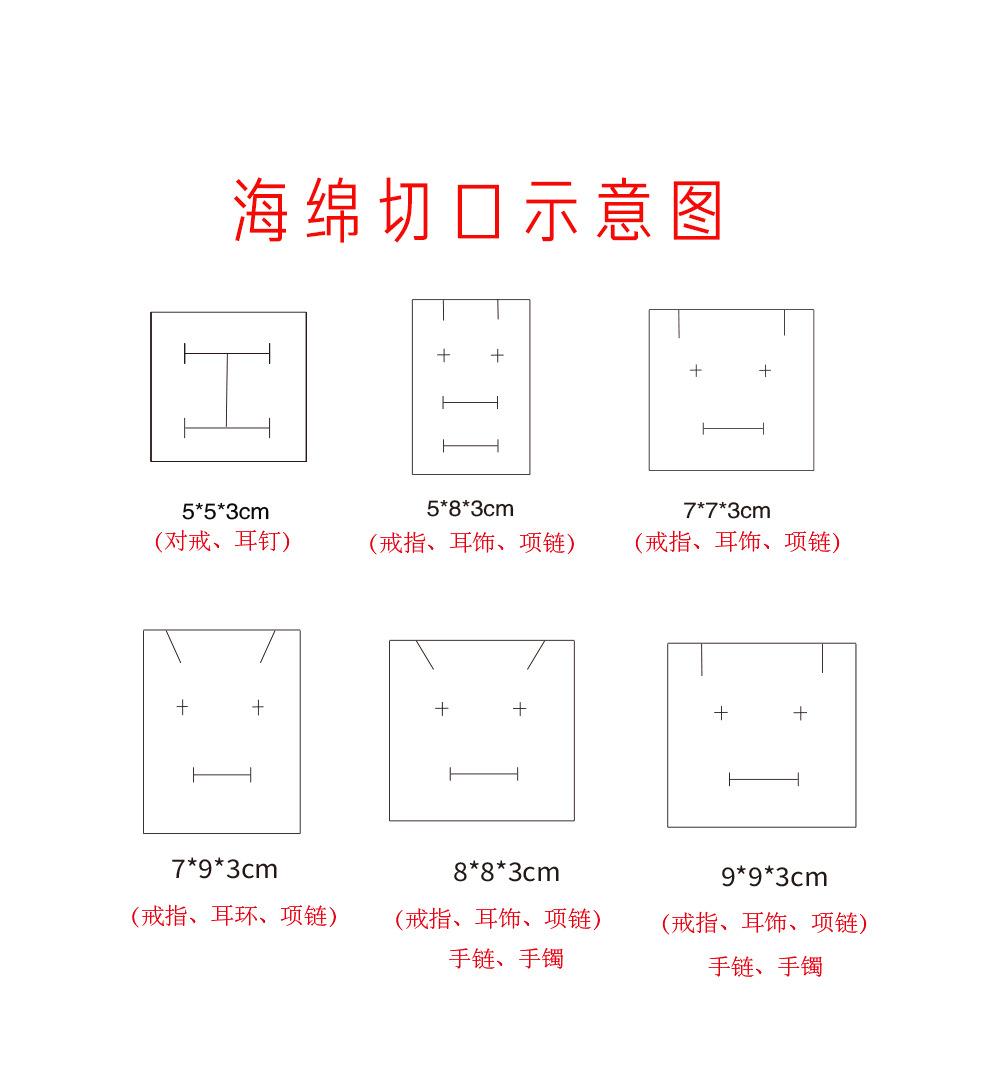 海绵切口示意图

5*5*3cm
(对戒、耳钉)

5*8*3cm
(戒指、耳饰、项链)

7*7*3cm
(戒指、耳饰、项链)

7*9*3cm
(戒指、耳环、项链)

8*8*3cm
(戒指、耳饰、项链)
手链、手镯

9*9*3cm
(戒指、耳饰、项链)
手链、手镯